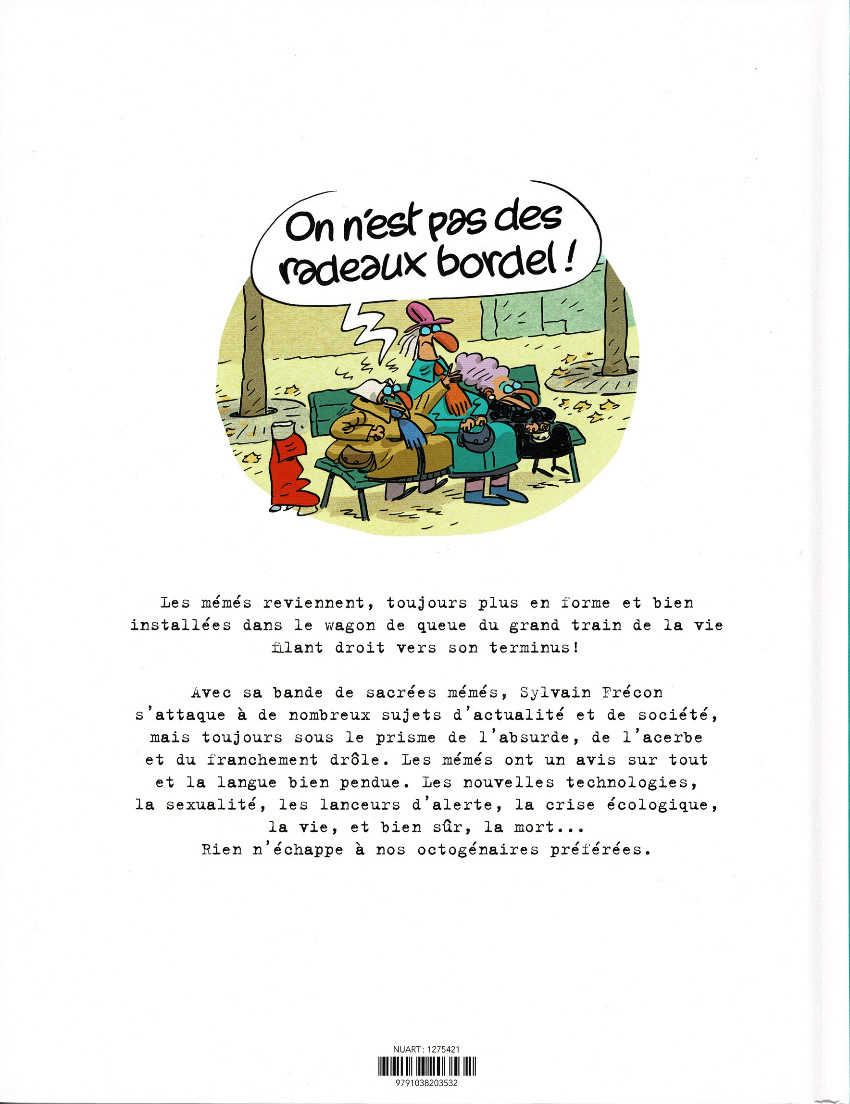 On n'est pas des radeaux bordel !

Les mémés reviennent, toujours plus en forme et bien installées dans le wagon de queue du grand train de la vie filant droit vers son terminus!

Avec sa bande de sacrées mémés, Sylvain Frécon s'attaque à de nombreux sujets d'actualité et de société, mais toujours sous le prisme de l'absurde, de l'acerbe et du franchement drôle. Les mémés ont un avis sur tout et la langue bien pendue. Les nouvelles technologies, la sexualité, les lanceurs d'alerte, la crise écologique, la vie, et bien sûr, la mort... Rien n'échappe à nos octogénaires préférées.

NUART : 1275421
9791038203532